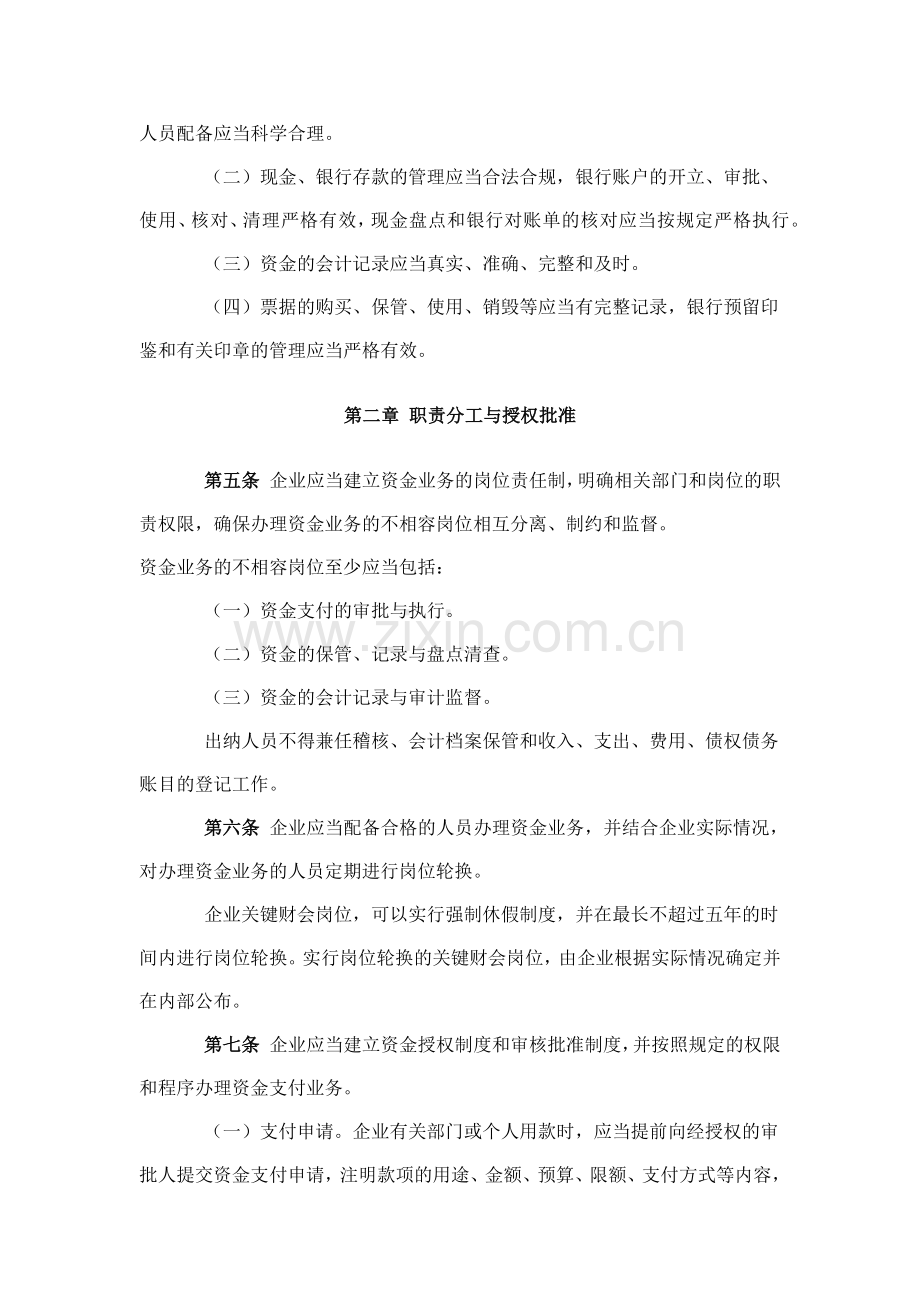 人员配备应当科学合理。

（二）现金、银行存款的管理应当合法合规，银行账户的开立、审批、使用、核对、清理严格有效，现金盘点和银行对账单的核对应当按规定严格执行。

（三）资金的会计记录应当真实、准确、完整和及时。

（四）票据的购买、保管、使用、销毁等应当有完整记录，银行预留印鉴和有关印章的管理应当严格有效。

第二章 职责分工与授权批准

第五条 企业应当建立资金业务的岗位责任制，明确相关部门和岗位的职责权限，确保办理资金业务的不相容岗位相互分离、制约和监督。

资金业务的不相容岗位至少应当包括：

（一）资金支付的审批与执行。

（二）资金的保管、记录与盘点清查。

（三）资金的会计记录与审计监督。

出纳人员不得兼任稽核、会计档案保管和收入、支出、费用、债权债务账目的登记工作。

第六条 企业应当配备合格的人员办理资金业务，并结合企业实际情况，对办理资金业务的人员定期进行岗位轮换。

企业关键财会岗位，可以实行强制休假制度，并在最长不超过五年的时间内进行岗位轮换。实行岗位轮换的关键财会岗位，由企业根据实际情况确定并在内部公布。

第七条 企业应当建立资金授权制度和审核批准制度，并按照规定的权限和程序办理资金支付业务。

（一）支付申请。企业有关部门或个人用款时，应当提前向经授权的审批人提交资金支付申请，注明款项的用途、金额、预算、限额、支付方式等内容，

www.zixin.com.cn